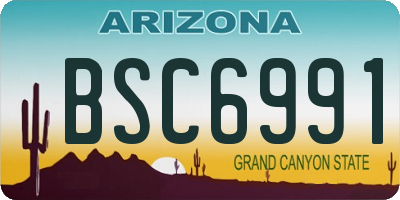 ARIZONA

BSC6991

GRAND CANYON STATE